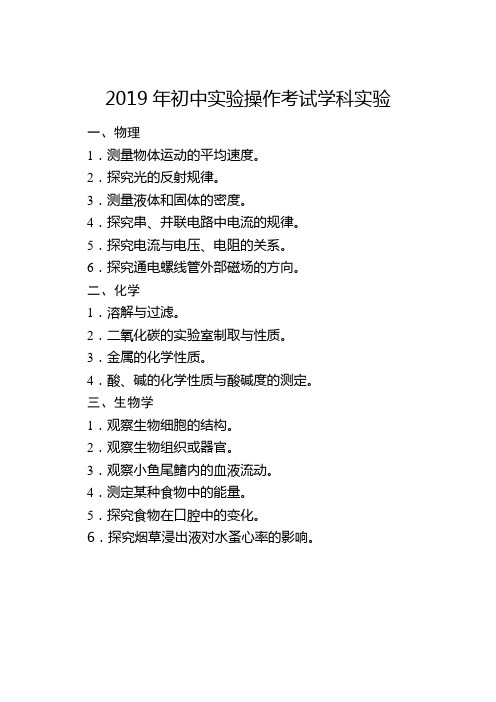 2019 年初中实验操作考试学科实验

一、物理

1．测量物体运动的平均速度。

2．探究光的反射规律。

3．测量液体和固体的密度。

4．探究串、并联电路中电流的规律。

5．探究电流与电压、电阻的关系。

6．探究通电螺线管外部磁场的方向。

二、化学

1．溶解与过滤。

2．二氧化碳的实验室制取与性质。

3．金属的化学性质。

4．酸、碱的化学性质与酸碱度的测定。

三、生物学

1．观察生物细胞的结构。

2．观察生物组织或器官。

3．观察小鱼尾鳍内的血液流动。

4．测定某种食物中的能量。

5．探究食物在口腔中的变化。

6．探究烟草浸出液对水蚤心率的影响。